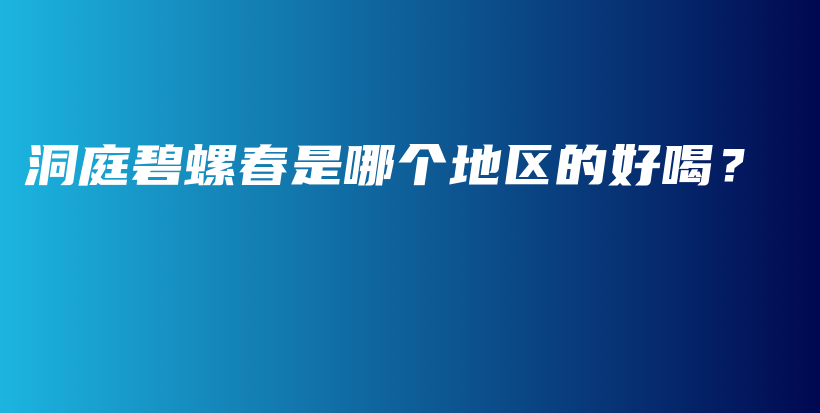 洞庭碧螺春是哪个地区的好喝？